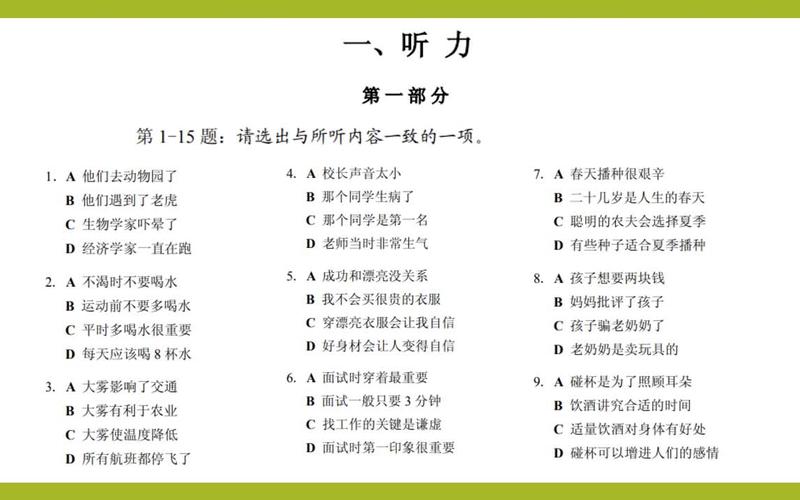 一、听 力

第一部分

第 1-15 题：请选出与所听内容一致的一项。

1. A 他们去动物园了
B 他们遇到了老虎
C 生物学家吓晕了
D 经济学家一直在跑

2. A 不渴时不要喝水
B 运动前不要多喝水
C 平时多喝水很重要
D 每天应该喝 8 杯水

3. A 大雾影响了交通
B 大雾有利于农业
C 大雾使温度降低
D 所有航班都停飞了

4. A 校长声音太小
B 那个同学生病了
C 那个同学是第一名
D 老师当时非常生气

5. A 成功和漂亮没关系
B 我不会买很贵的衣服
C 穿漂亮衣服会让我自信
D 好身材会让人变得自信

6. A 面试时穿着最重要
B 面试一般只要 3 分钟
C 找工作的关键是谦虚
D 面试时第一印象很重要

7. A 春天播种很艰辛
B 二十几岁是人生的春天
C 聪明的农夫会选择夏季
D 有些种子适合夏季播种

8. A 孩子想要两块钱
B 妈妈批评了孩子
C 孩子骗老奶奶了
D 老奶奶是卖玩具的

9. A 碰杯是为了照顾耳朵
B 饮酒讲究合适的时间
C 适量饮酒对身体有好处
D 碰杯可以增进人们的感情